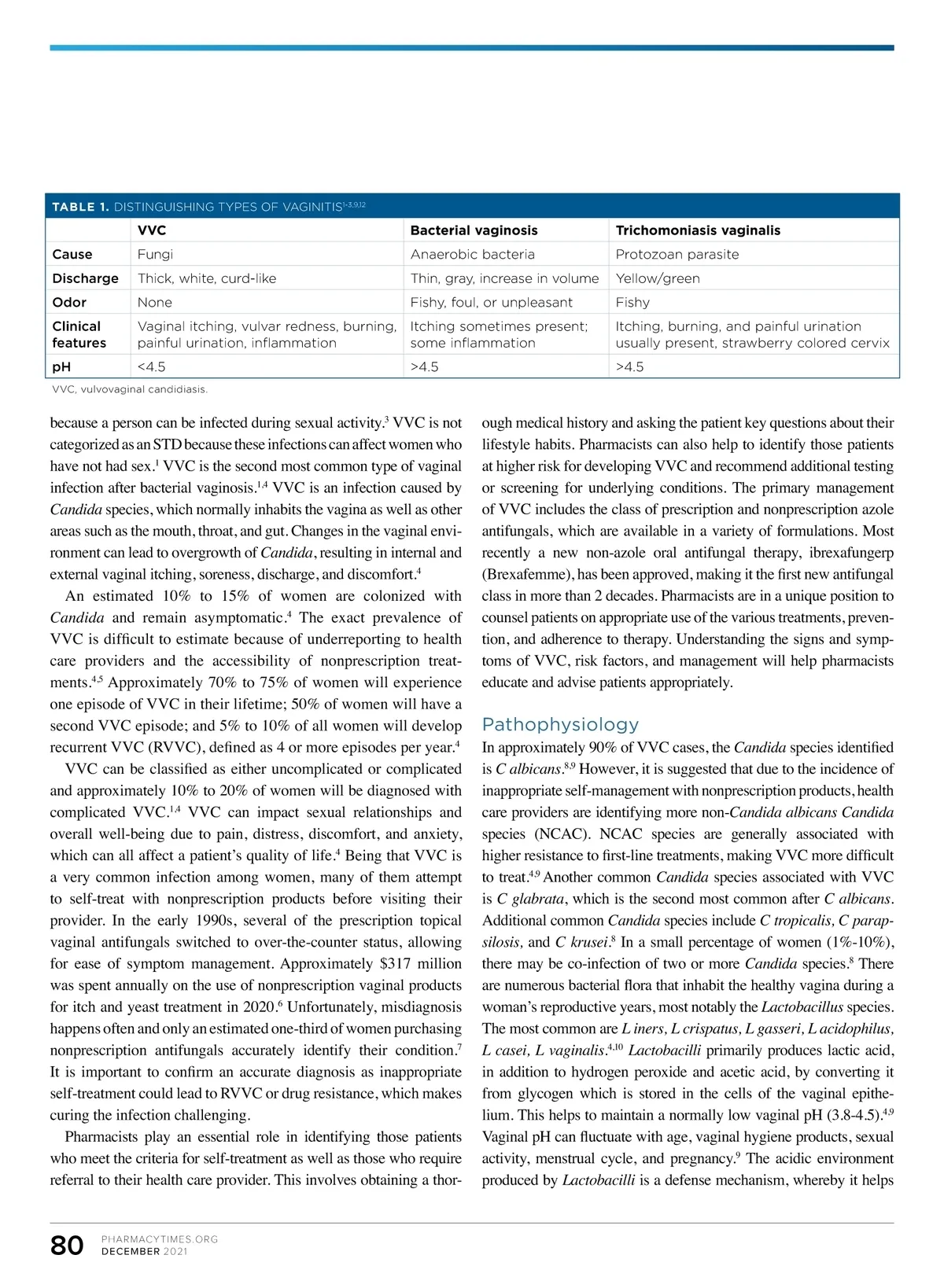 TABLE 1. DISTINGUISHING TYPES OF VAGINITIS$^{1-3,9,12}$

| | VVC | Bacterial vaginosis | Trichomoniasis vaginalis |
|---|---|---|---|
| Cause | Fungi | Anaerobic bacteria | Protozoan parasite |
| Discharge | Thick, white, curd-like | Thin, gray, increase in volume | Yellow/green |
| Odor | None | Fishy, foul, or unpleasant | Fishy |
| Clinical features | Vaginal itching, vulvar redness, burning, painful urination, inflammation | Itching sometimes present; some inflammation | Itching, burning, and painful urination usually present, strawberry colored cervix |
| pH | <4.5 | >4.5 | >4.5 |

VVC, vulvovaginal candidiasis.

because a person can be infected during sexual activity.$^3$ VVC is not categorized as an STD because these infections can affect women who have not had sex.$^1$ VVC is the second most common type of vaginal infection after bacterial vaginosis.$^{1,4}$ VVC is an infection caused by Candida species, which normally inhabits the vagina as well as other areas such as the mouth, throat, and gut. Changes in the vaginal environment can lead to overgrowth of Candida, resulting in internal and external vaginal itching, soreness, discharge, and discomfort.$^4$

An estimated 10% to 15% of women are colonized with Candida and remain asymptomatic.$^4$ The exact prevalence of VVC is difficult to estimate because of underreporting to health care providers and the accessibility of nonprescription treatments.$^{4,5}$ Approximately 70% to 75% of women will experience one episode of VVC in their lifetime; 50% of women will have a second VVC episode; and 5% to 10% of all women will develop recurrent VVC (RVVC), defined as 4 or more episodes per year.$^4$

VVC can be classified as either uncomplicated or complicated and approximately 10% to 20% of women will be diagnosed with complicated VVC.$^{1,4}$ VVC can impact sexual relationships and overall well-being due to pain, distress, discomfort, and anxiety, which can all affect a patient's quality of life.$^4$ Being that VVC is a very common infection among women, many of them attempt to self-treat with nonprescription products before visiting their provider. In the early 1990s, several of the prescription topical vaginal antifungals switched to over-the-counter status, allowing for ease of symptom management. Approximately $317 million was spent annually on the use of nonprescription vaginal products for itch and yeast treatment in 2020.$^6$ Unfortunately, misdiagnosis happens often and only an estimated one-third of women purchasing nonprescription antifungals accurately identify their condition.$^7$ It is important to confirm an accurate diagnosis as inappropriate self-treatment could lead to RVVC or drug resistance, which makes curing the infection challenging.

Pharmacists play an essential role in identifying those patients who meet the criteria for self-treatment as well as those who require referral to their health care provider. This involves obtaining a thorough medical history and asking the patient key questions about their lifestyle habits. Pharmacists can also help to identify those patients at higher risk for developing VVC and recommend additional testing or screening for underlying conditions. The primary management of VVC includes the class of prescription and nonprescription azole antifungals, which are available in a variety of formulations. Most recently a new non-azole oral antifungal therapy, ibrexafungerp (Brexafemme), has been approved, making it the first new antifungal class in more than 2 decades. Pharmacists are in a unique position to counsel patients on appropriate use of the various treatments, prevention, and adherence to therapy. Understanding the signs and symptoms of VVC, risk factors, and management will help pharmacists educate and advise patients appropriately.

Pathophysiology

In approximately 90% of VVC cases, the Candida species identified is C albicans.$^{8,9}$ However, it is suggested that due to the incidence of inappropriate self-management with nonprescription products, health care providers are identifying more non-Candida albicans Candida species (NCAC). NCAC species are generally associated with higher resistance to first-line treatments, making VVC more difficult to treat.$^{4,9}$ Another common Candida species associated with VVC is C glabrata, which is the second most common after C albicans. Additional common Candida species include C tropicalis, C parapsilosis, and C krusei.$^8$ In a small percentage of women (1%-10%), there may be co-infection of two or more Candida species.$^8$ There are numerous bacterial flora that inhabit the healthy vagina during a woman's reproductive years, most notably the Lactobacillus species. The most common are L iners, L crispatus, L gasseri, L acidophilus, L casei, L vaginalis.$^{4,10}$ Lactobacilli primarily produces lactic acid, in addition to hydrogen peroxide and acetic acid, by converting it from glycogen which is stored in the cells of the vaginal epithelium. This helps to maintain a normally low vaginal pH (3.8-4.5).$^{4,9}$ Vaginal pH can fluctuate with age, vaginal hygiene products, sexual activity, menstrual cycle, and pregnancy.$^9$ The acidic environment produced by Lactobacilli is a defense mechanism, whereby it helps

80 PHARMACYTIMES.ORG DECEMBER 2021